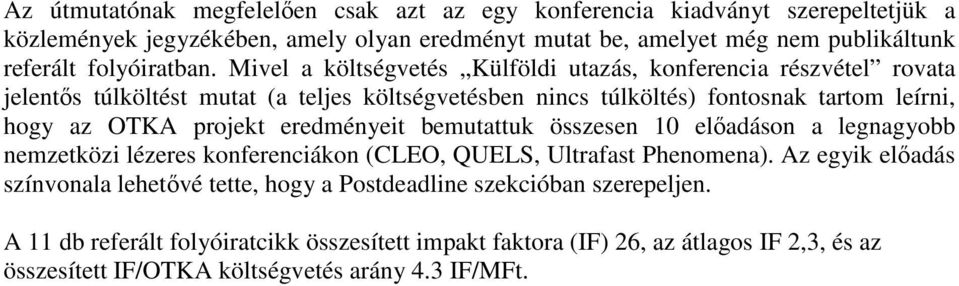 Az útmutatónak megfelelően csak azt az egy konferencia kiadványt szerepeltetjük a közlemények jegyzékében, amely olyan eredményt mutat be, amelyet még nem publikáltunk referált folyóiratban. Mivel a költségvetés „Külföldi utazás, konferencia részvétel” rovata jelentős túlköltést mutat (a teljes költségvetésben nincs túlköltés) fontosnak tartom leírni, hogy az OTKA projekt eredményeit bemutattuk összesen 10 előadáson a legnagyobb nemzetközi lézeres konferenciákon (CLEO, QUELS, Ultrafast Phenomena). Az egyik előadás színvonala lehetővé tette, hogy a Postdeadline szekcióban szerepeljen.

A 11 db referált folyóiratcikk összesített impakt faktora (IF) 26, az átlagos IF 2,3, és az összesített IF/OTKA költségvetés arány 4.3 IF/MFt.